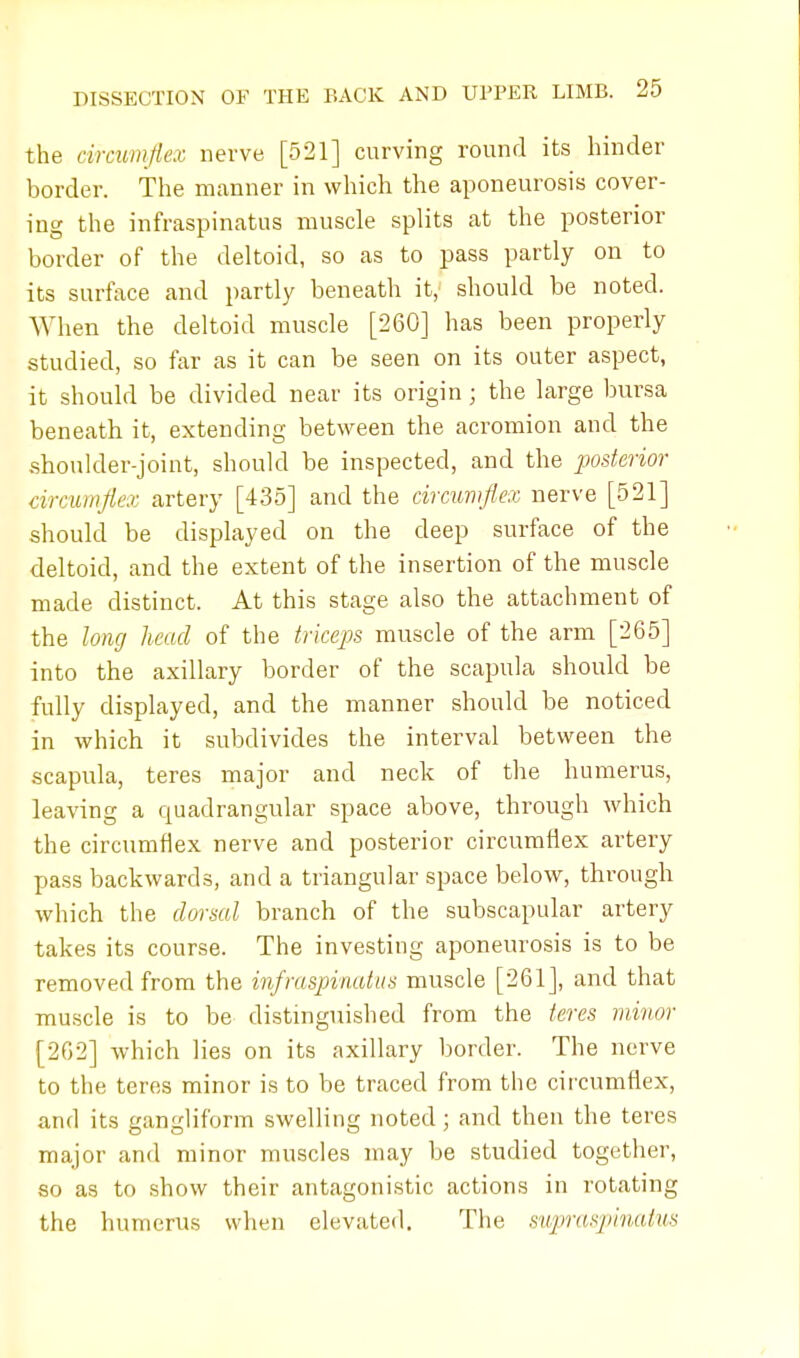 DISSECTION OF THE BACK AND UPPER LIMB. 25

the circumflex nerve [521] curving round its hinder border. The manner in which the aponeurosis covering the infraspinatus muscle splits at the posterior border of the deltoid, so as to pass partly on to its surface and partly beneath it, should be noted. When the deltoid muscle [260] has been properly studied, so far as it can be seen on its outer aspect, it should be divided near its origin; the large bursa beneath it, extending between the acromion and the shoulder-joint, should be inspected, and the posterior circumflex artery [435] and the circumflex nerve [521] should be displayed on the deep surface of the deltoid, and the extent of the insertion of the muscle made distinct. At this stage also the attachment of the long head of the triceps muscle of the arm [265] into the axillary border of the scapula should be fully displayed, and the manner should be noticed in which it subdivides the interval between the scapula, teres major and neck of the humerus, leaving a quadrangular space above, through which the circumflex nerve and posterior circumflex artery pass backwards, and a triangular space below, through which the dorsal branch of the subscapular artery takes its course. The investing aponeurosis is to be removed from the infraspinatus muscle [261], and that muscle is to be distinguished from the teres minor [262] which lies on its axillary border. The nerve to the teres minor is to be traced from the circumflex, and its gangliform swelling noted; and then the teres major and minor muscles may be studied together, so as to show their antagonistic actions in rotating the humerus when elevated. The supraspinatus